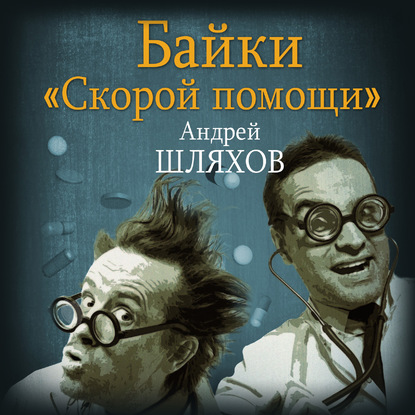 Байки
«Скорой помощи»
Андрей
ШЛЯХОВ